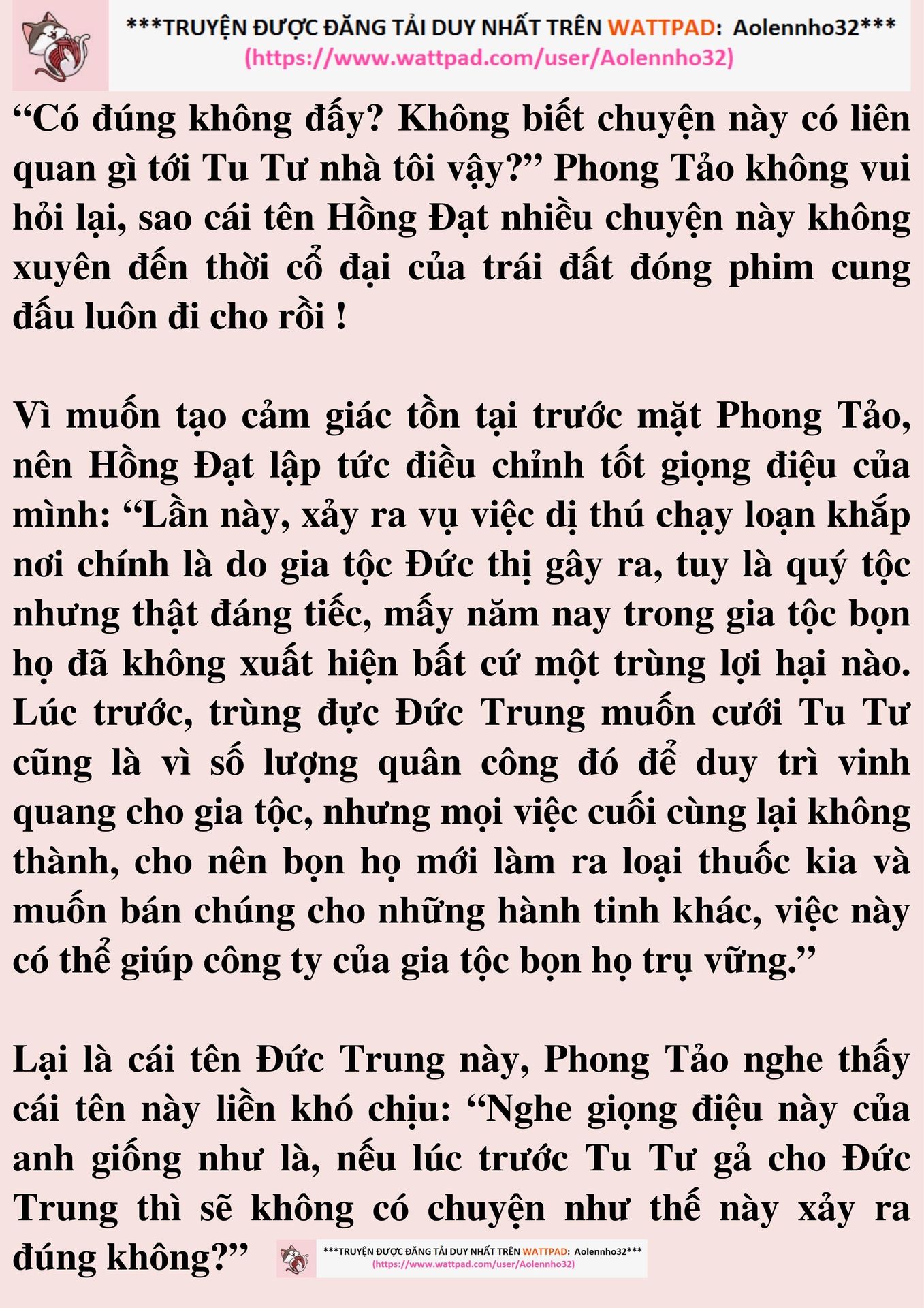 ***TRUYỆN ĐƯỢC ĐĂNG TẢI DUY NHẤT TRÊN WATTPAD: Aolennho32***
(https://www.wattpad.com/user/Aolennho32)

“Có đúng không đấy? Không biết chuyện này có liên quan gì tới Tu Tư nhà tôi vậy?” Phong Tảo không vui hỏi lại, sao cái tên Hồng Đạt nhiều chuyện này không xuyên đến thời cổ đại của trái đất đóng phim cung đấu luôn đi cho rồi !

Vì muốn tạo cảm giác tồn tại trước mặt Phong Tảo, nên Hồng Đạt lập tức điều chỉnh tốt giọng điệu của mình: “Lần này, xảy ra vụ việc dị thú chạy loạn khắp nơi chính là do gia tộc Đức thị gây ra, tuy là quý tộc nhưng thật đáng tiếc, mấy năm nay trong gia tộc bọn họ đã không xuất hiện bất cứ một trùng lợi hại nào. Lúc trước, trùng đực Đức Trung muốn cưới Tu Tư cũng là vì số lượng quân công đó để duy trì vinh quang cho gia tộc, nhưng mọi việc cuối cùng lại không thành, cho nên bọn họ mới làm ra loại thuốc kia và muốn bán chúng cho những hành tinh khác, việc này có thể giúp công ty của gia tộc bọn họ trụ vững.”

Lại là cái tên Đức Trung này, Phong Tảo nghe thấy cái tên này liền khó chịu: “Nghe giọng điệu này của anh giống như là, nếu lúc trước Tu Tư gả cho Đức Trung thì sẽ không có chuyện như thế này xảy ra đúng không?”

***TRUYỆN ĐƯỢC ĐĂNG TẢI DUY NHẤT TRÊN WATTPAD: Aolennho32***
(https://www.wattpad.com/user/Aolennho32)